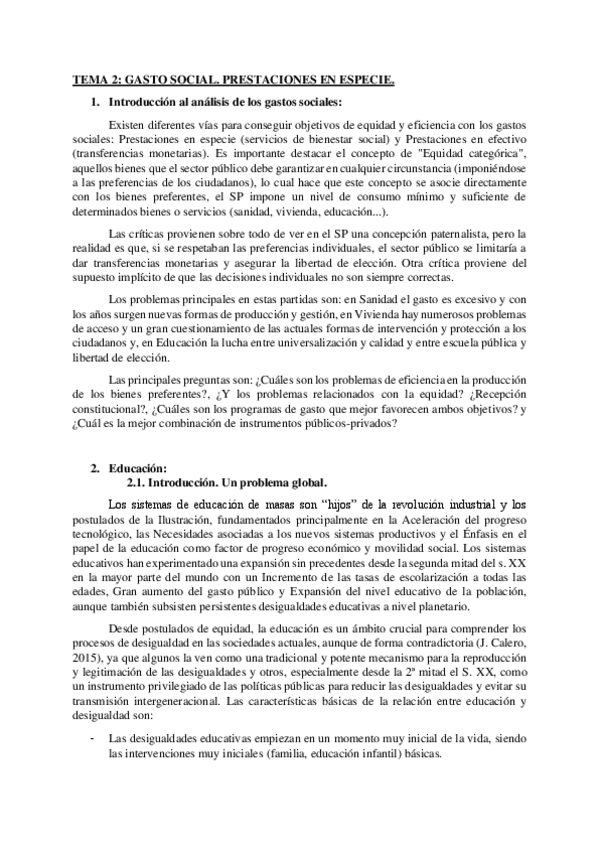 TEMA 2: GASTO SOCIAL. PRESTACIONES EN ESPECIE.

1. Introducción al análisis de los gastos sociales:

Existen diferentes vías para conseguir objetivos de equidad y eficiencia con los gastos sociales: Prestaciones en especie (servicios de bienestar social) y Prestaciones en efectivo (transferencias monetarias). Es importante destacar el concepto de "Equidad categórica", aquellos bienes que el sector público debe garantizar en cualquier circunstancia (imponiéndose a las preferencias de los ciudadanos), lo cual hace que este concepto se asocie directamente con los bienes preferentes, el SP impone un nivel de consumo mínimo y suficiente de determinados bienes o servicios (sanidad, vivienda, educación...).

Las críticas provienen sobre todo de ver en el SP una concepción paternalista, pero la realidad es que, si se respetaban las preferencias individuales, el sector público se limitaría a dar transferencias monetarias y asegurar la libertad de elección. Otra crítica proviene del supuesto implícito de que las decisiones individuales no son siempre correctas.

Los problemas principales en estas partidas son: en Sanidad el gasto es excesivo y con los años surgen nuevas formas de producción y gestión, en Vivienda hay numerosos problemas de acceso y un gran cuestionamiento de las actuales formas de intervención y protección a los ciudadanos y, en Educación la lucha entre universalización y calidad y entre escuela pública y libertad de elección.

Las principales preguntas son: ¿Cuáles son los problemas de eficiencia en la producción de los bienes preferentes?, ¿Y los problemas relacionados con la equidad? ¿Recepción constitucional?, ¿Cuáles son los programas de gasto que mejor favorecen ambos objetivos? y ¿Cuál es la mejor combinación de instrumentos públicos-privados?

2. Educación:
2.1. Introducción. Un problema global.

Los sistemas de educación de masas son "hijos" de la revolución industrial y los postulados de la Ilustración, fundamentados principalmente en la Aceleración del progreso tecnológico, las Necesidades asociadas a los nuevos sistemas productivos y el Énfasis en el papel de la educación como factor de progreso económico y movilidad social. Los sistemas educativos han experimentado una expansión sin precedentes desde la segunda mitad del s. XX en la mayor parte del mundo con un Incremento de las tasas de escolarización a todas las edades, Gran aumento del gasto público y Expansión del nivel educativo de la población, aunque también subsisten persistentes desigualdades educativas a nivel planetario.

Desde postulados de equidad, la educación es un ámbito crucial para comprender los procesos de desigualdad en las sociedades actuales, aunque de forma contradictoria (J. Calero, 2015), ya que algunos la ven como una tradicional y potente mecanismo para la reproducción y legitimación de las desigualdades y otros, especialmente desde la 2ª mitad el S. XX, como un instrumento privilegiado de las políticas públicas para reducir las desigualdades y evitar su transmisión intergeneracional. Las características básicas de la relación entre educación y desigualdad son:

- Las desigualdades educativas empiezan en un momento muy inicial de la vida, siendo las intervenciones muy iniciales (familia, educación infantil) básicas.